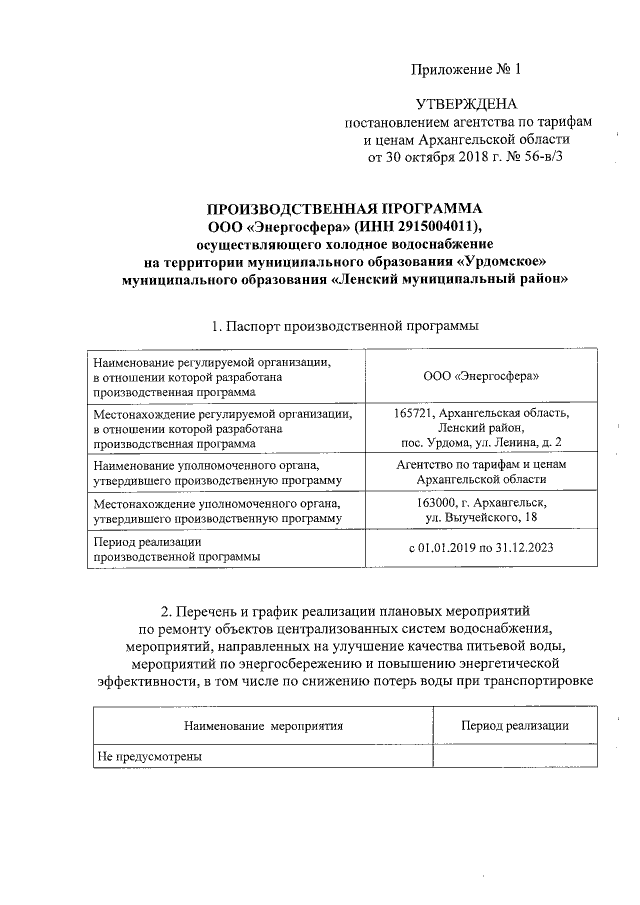 Приложение № 1

УТВЕРЖДЕНА
постановлением агентства по тарифам и ценам Архангельской области от 30 октября 2018 г. № 56-в/3

ПРОИЗВОДСТВЕННАЯ ПРОГРАММА
ООО «Энергосфера» (ИНН 2915004011),
осуществляющего холодное водоснабжение
на территории муниципального образования «Урдомское»
муниципального образования «Ленский муниципальный район»

1. Паспорт производственной программы

| | |
|---|---|
| Наименование регулируемой организации, в отношении которой разработана производственная программа | ООО «Энергосфера» |
| Местонахождение регулируемой организации, в отношении которой разработана производственная программа | 165721, Архангельская область, Ленский район, пос. Урдома, ул. Ленина, д. 2 |
| Наименование уполномоченного органа, утвердившего производственную программу | Агентство по тарифам и ценам Архангельской области |
| Местонахождение уполномоченного органа, утвердившего производственную программу | 163000, г. Архангельск, ул. Выучейского, 18 |
| Период реализации производственной программы | с 01.01.2019 по 31.12.2023 |

2. Перечень и график реализации плановых мероприятий по ремонту объектов централизованных систем водоснабжения, мероприятий, направленных на улучшение качества питьевой воды, мероприятий по энергосбережению и повышению энергетической эффективности, в том числе по снижению потерь воды при транспортировке

| Наименование мероприятия | Период реализации |
|---|---|
| Не предусмотрены | |